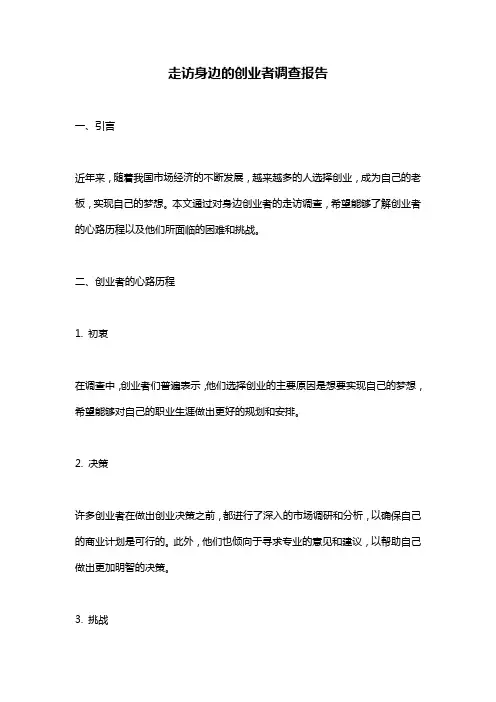 走访身边的创业者调查报告

一、引言

近年来，随着我国市场经济的不断发展，越来越多的人选择创业，成为自己的老板，实现自己的梦想。本文通过对身边创业者的走访调查，希望能够了解创业者的心路历程以及他们所面临的困难和挑战。

二、创业者的心路历程

1. 初衷

在调查中，创业者们普遍表示，他们选择创业的主要原因是想要实现自己的梦想，希望能够对自己的职业生涯做出更好的规划和安排。

2. 决策

许多创业者在做出创业决策之前，都进行了深入的市场调研和分析，以确保自己的商业计划是可行的。此外，他们也倾向于寻求专业的意见和建议，以帮助自己做出更加明智的决策。

3. 挑战